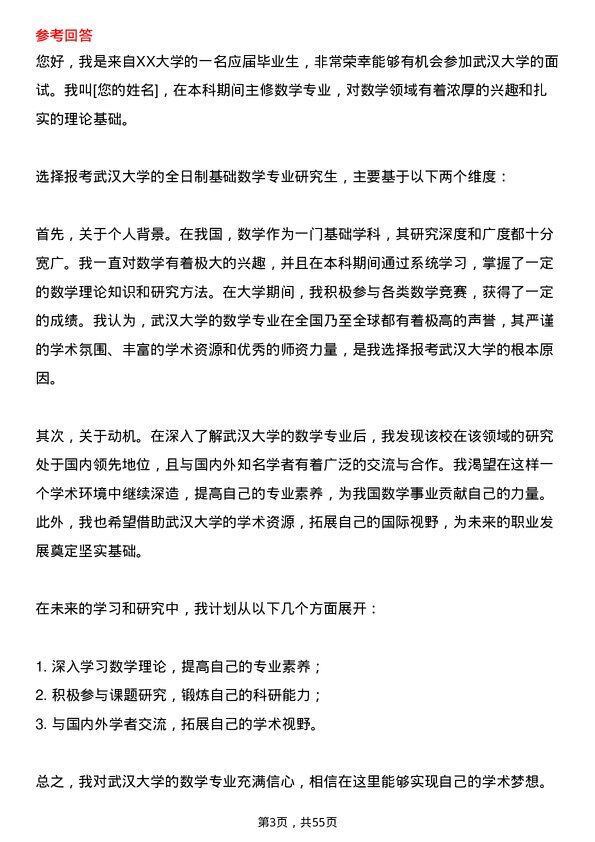 参考回答
您好，我是来自XX大学的一名应届毕业生，非常荣幸能够有机会参加武汉大学的面试。我叫[您的姓名]，在本科期间主修数学专业，对数学领域有着浓厚的兴趣和扎实的理论基础。

选择报考武汉大学的全日制基础数学专业研究生，主要基于以下两个维度：

首先，关于个人背景。在我国，数学作为一门基础学科，其研究深度和广度都十分宽广。我一直对数学有着极大的兴趣，并且在本科期间通过系统学习，掌握了一定的数学理论知识和研究方法。在大学期间，我积极参与各类数学竞赛，获得了一定的成绩。我认为，武汉大学的数学专业在全国乃至全球都有着极高的声誉，其严谨的学术氛围、丰富的学术资源和优秀的师资力量，是我选择报考武汉大学的根本原因。

其次，关于动机。在深入了解武汉大学的数学专业后，我发现该校在该领域的研究处于国内领先地位，且与国内外知名学者有着广泛的交流与合作。我渴望在这样一个学术环境中继续深造，提高自己的专业素养，为我国数学事业贡献自己的力量。此外，我也希望借助武汉大学的学术资源，拓展自己的国际视野，为未来的职业发展奠定坚实基础。

在未来的学习和研究中，我计划从以下几个方面展开：

1. 深入学习数学理论，提高自己的专业素养；
2. 积极参与课题研究，锻炼自己的科研能力；
3. 与国内外学者交流，拓展自己的学术视野。

总之，我对武汉大学的数学专业充满信心，相信在这里能够实现自己的学术梦想。

第3页，共55页